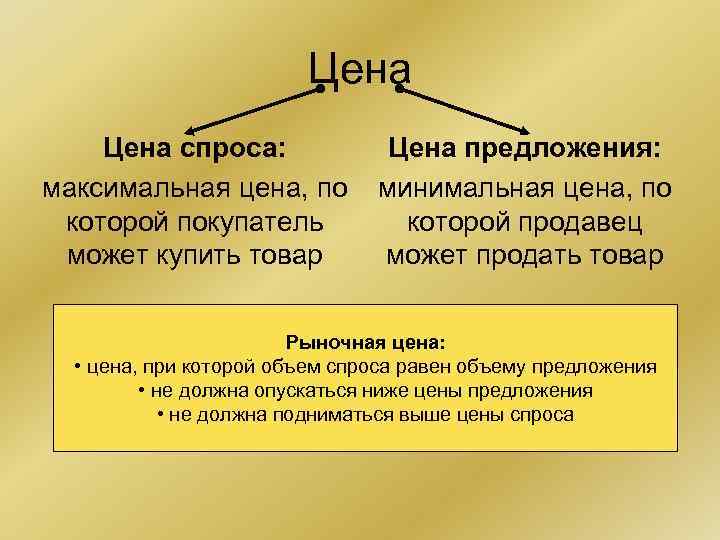 Цена

Цена спроса:
максимальная цена, по которой покупатель может купить товар

Цена предложения:
минимальная цена, по которой продавец может продать товар

Рыночная цена:
• цена, при которой объем спроса равен объему предложения
• не должна опускаться ниже цены предложения
• не должна подниматься выше цены спроса